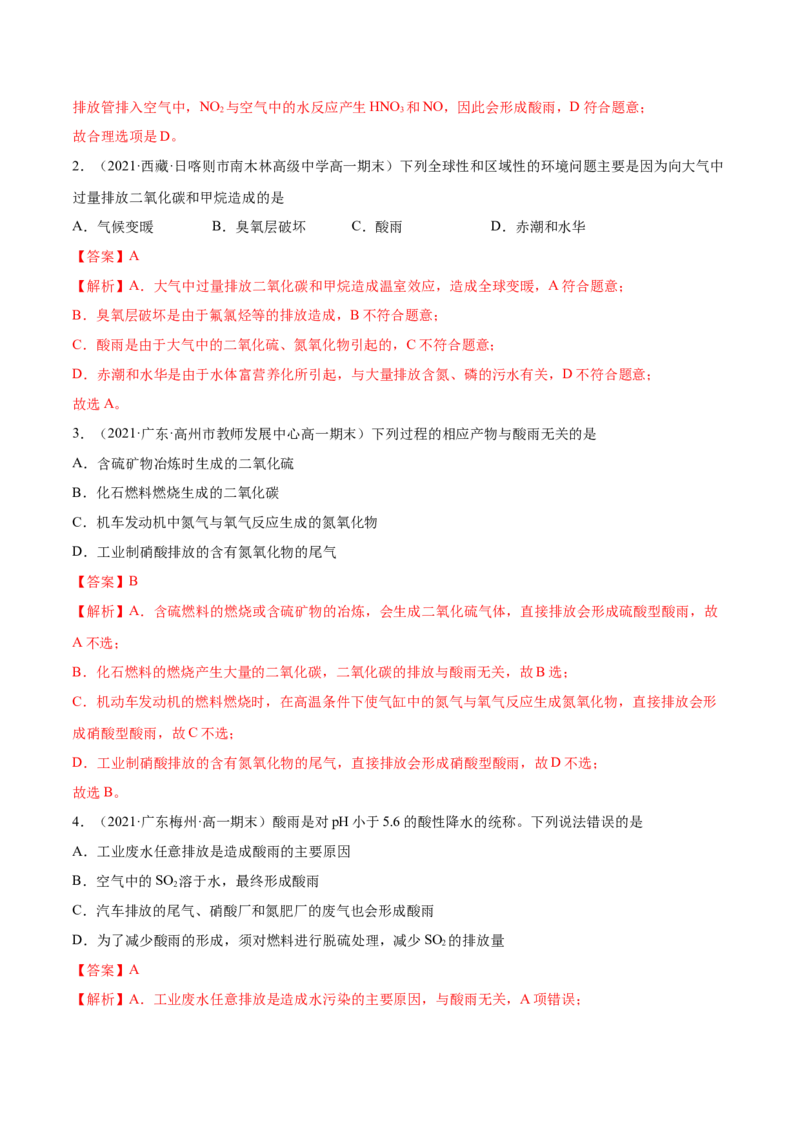 排放管排入空气中，$NO_2$与空气中的水反应产生$HNO_3$和NO，因此会形成酸雨，D符合题意；

故合理选项是D。

2．（2021·西藏·日喀则市南木林高级中学高一期末）下列全球性和区域性的环境问题主要是因为向大气中过量排放二氧化碳和甲烷造成的是

A．气候变暖 B．臭氧层破坏 C．酸雨 D．赤潮和水华

【答案】A

【解析】A．大气中过量排放二氧化碳和甲烷造成温室效应，造成全球变暖，A符合题意；

B．臭氧层破坏是由于氟氯烃等的排放造成，B不符合题意；

C．酸雨是由于大气中的二氧化硫、氮氧化物引起的，C不符合题意；

D．赤潮和水华是由于水体富营养化所引起，与大量排放含氮、磷的污水有关，D不符合题意；

故选A。

3．（2021·广东·高州市教师发展中心高一期末）下列过程的相应产物与酸雨无关的是

A．含硫矿物冶炼时生成的二氧化硫

B．化石燃料燃烧生成的二氧化碳

C．机车发动机中氮气与氧气反应生成的氮氧化物

D．工业制硝酸排放的含有氮氧化物的尾气

【答案】B

【解析】A．含硫燃料的燃烧或含硫矿物的冶炼，会生成二氧化硫气体，直接排放会形成硫酸型酸雨，故A不选；

B．化石燃料的燃烧产生大量的二氧化碳，二氧化碳的排放与酸雨无关，故B选；

C．机动车发动机的燃料燃烧时，在高温条件下使气缸中的氮气与氧气反应生成氮氧化物，直接排放会形成硝酸型酸雨，故C不选；

D．工业制硝酸排放的含有氮氧化物的尾气，直接排放会形成硝酸型酸雨，故D不选；

故选B。

4．（2021·广东梅州·高一期末）酸雨是对pH小于5.6的酸性降水的统称。下列说法错误的是

A．工业废水任意排放是造成酸雨的主要原因

B．空气中的$SO_2$溶于水，最终形成酸雨

C．汽车排放的尾气、硝酸厂和氮肥厂的废气也会形成酸雨

D．为了减少酸雨的形成，须对燃料进行脱硫处理，减少$SO_2$的排放量

【答案】A

【解析】A．工业废水任意排放是造成水污染的主要原因，与酸雨无关，A项错误；